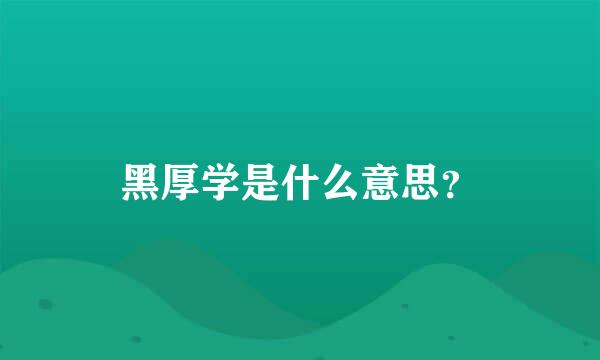 黑厚学是什么意思？